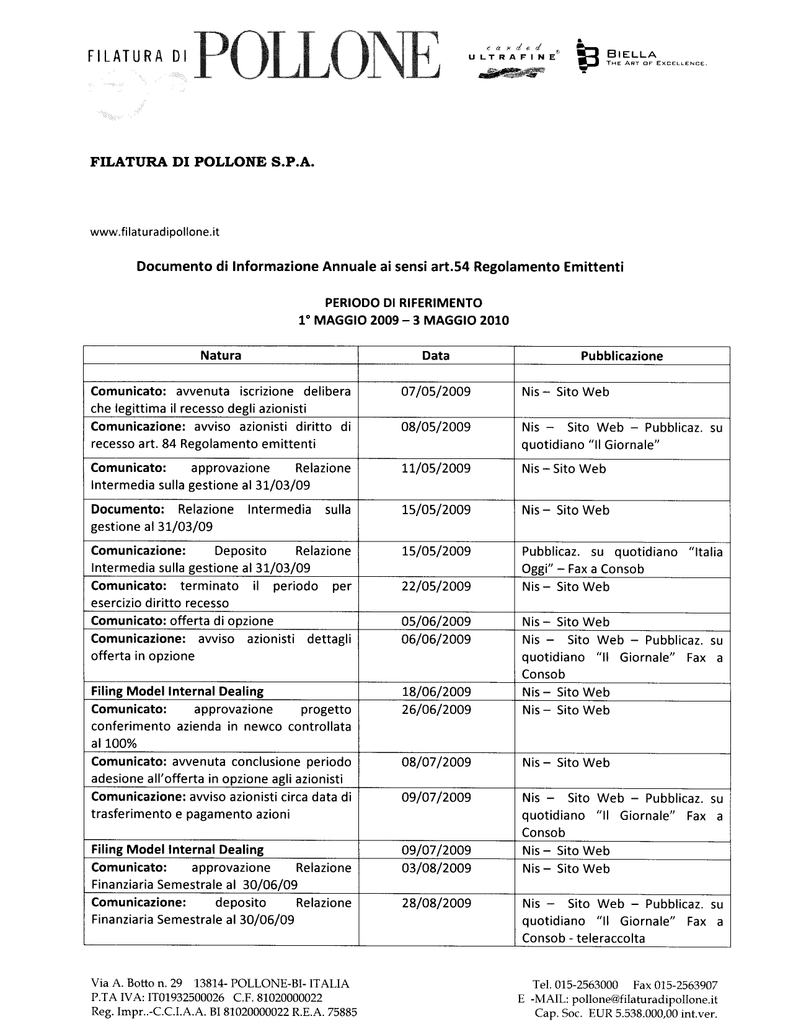 FILATURA DI POLLONE

carded ULTRAFINE®

BIELLA
THE ART OF EXCELLENCE.

FILATURA DI POLLONE S.P.A.

www.filaturadipollone.it

Documento di Informazione Annuale ai sensi art.54 Regolamento Emittenti

PERIODO DI RIFERIMENTO
1° MAGGIO 2009 – 3 MAGGIO 2010

| Natura | Data | Pubblicazione |
|---|---|---|
| | | |
| **Comunicato:** avvenuta iscrizione delibera che legittima il recesso degli azionisti | 07/05/2009 | Nis – Sito Web |
| **Comunicazione:** avviso azionisti diritto di recesso art. 84 Regolamento emittenti | 08/05/2009 | Nis – Sito Web – Pubblicaz. su quotidiano "Il Giornale" |
| **Comunicato:** approvazione Relazione Intermedia sulla gestione al 31/03/09 | 11/05/2009 | Nis – Sito Web |
| **Documento:** Relazione Intermedia sulla gestione al 31/03/09 | 15/05/2009 | Nis – Sito Web |
| **Comunicazione:** Deposito Relazione Intermedia sulla gestione al 31/03/09 | 15/05/2009 | Pubblicaz. su quotidiano "Italia Oggi" – Fax a Consob |
| **Comunicato:** terminato il periodo per esercizio diritto recesso | 22/05/2009 | Nis – Sito Web |
| **Comunicato:** offerta di opzione | 05/06/2009 | Nis – Sito Web |
| **Comunicazione:** avviso azionisti dettagli offerta in opzione | 06/06/2009 | Nis – Sito Web – Pubblicaz. su quotidiano "Il Giornale" Fax a Consob |
| **Filing Model Internal Dealing** | 18/06/2009 | Nis – Sito Web |
| **Comunicato:** approvazione progetto conferimento azienda in newco controllata al 100% | 26/06/2009 | Nis – Sito Web |
| **Comunicato:** avvenuta conclusione periodo adesione all'offerta in opzione agli azionisti | 08/07/2009 | Nis – Sito Web |
| **Comunicazione:** avviso azionisti circa data di trasferimento e pagamento azioni | 09/07/2009 | Nis – Sito Web – Pubblicaz. su quotidiano "Il Giornale" Fax a Consob |
| **Filing Model Internal Dealing** | 09/07/2009 | Nis – Sito Web |
| **Comunicato:** approvazione Relazione Finanziaria Semestrale al 30/06/09 | 03/08/2009 | Nis – Sito Web |
| **Comunicazione:** deposito Relazione Finanziaria Semestrale al 30/06/09 | 28/08/2009 | Nis – Sito Web – Pubblicaz. su quotidiano "Il Giornale" Fax a Consob - teleraccolta |

Via A. Botto n. 29 13814- POLLONE-BI- ITALIA
P.TA IVA: IT01932500026 C.F. 81020000022
Reg. Impr..-C.C.I.A.A. BI 81020000022 R.E.A. 75885

Tel. 015-2563000 Fax 015-2563907
E -MAIL: pollone@filaturadipollone.it
Cap. Soc. EUR 5.538.000,00 int.ver.